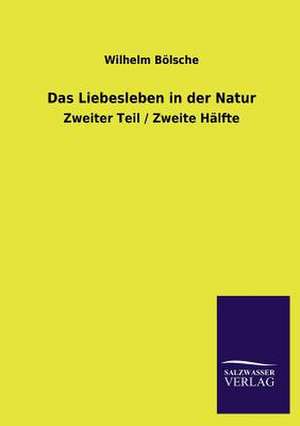 Wilhelm Bölsche

Das Liebesleben in der Natur

Zweiter Teil / Zweite Hälfte

SALZWASSER
VERLAG